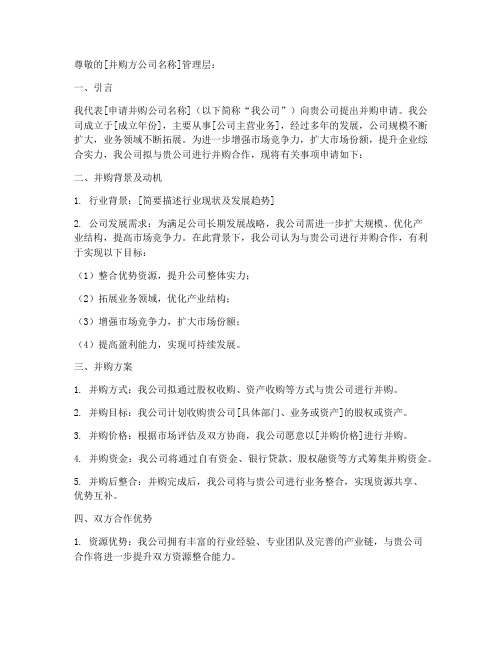 尊敬的[并购方公司名称]管理层：

一、引言

我代表[申请并购公司名称]（以下简称“我公司”）向贵公司提出并购申请。我公司成立于[成立年份]，主要从事[公司主营业务]，经过多年的发展，公司规模不断扩大，业务领域不断拓展。为进一步增强市场竞争力，扩大市场份额，提升企业综合实力，我公司拟与贵公司进行并购合作，现将有关事项申请如下：

二、并购背景及动机

1. 行业背景：[简要描述行业现状及发展趋势]

2. 公司发展需求：为满足公司长期发展战略，我公司需进一步扩大规模、优化产业结构，提高市场竞争力。在此背景下，我公司认为与贵公司进行并购合作，有利于实现以下目标：

（1）整合优势资源，提升公司整体实力；

（2）拓展业务领域，优化产业结构；

（3）增强市场竞争力，扩大市场份额；

（4）提高盈利能力，实现可持续发展。

三、并购方案

1. 并购方式：我公司拟通过股权收购、资产收购等方式与贵公司进行并购。

2. 并购目标：我公司计划收购贵公司[具体部门、业务或资产]的股权或资产。

3. 并购价格：根据市场评估及双方协商，我公司愿意以[并购价格]进行并购。

4. 并购资金：我公司将通过自有资金、银行贷款、股权融资等方式筹集并购资金。

5. 并购后整合：并购完成后，我公司将与贵公司进行业务整合，实现资源共享、优势互补。

四、双方合作优势

1. 资源优势：我公司拥有丰富的行业经验、专业团队及完善的产业链，与贵公司合作将进一步提升双方资源整合能力。